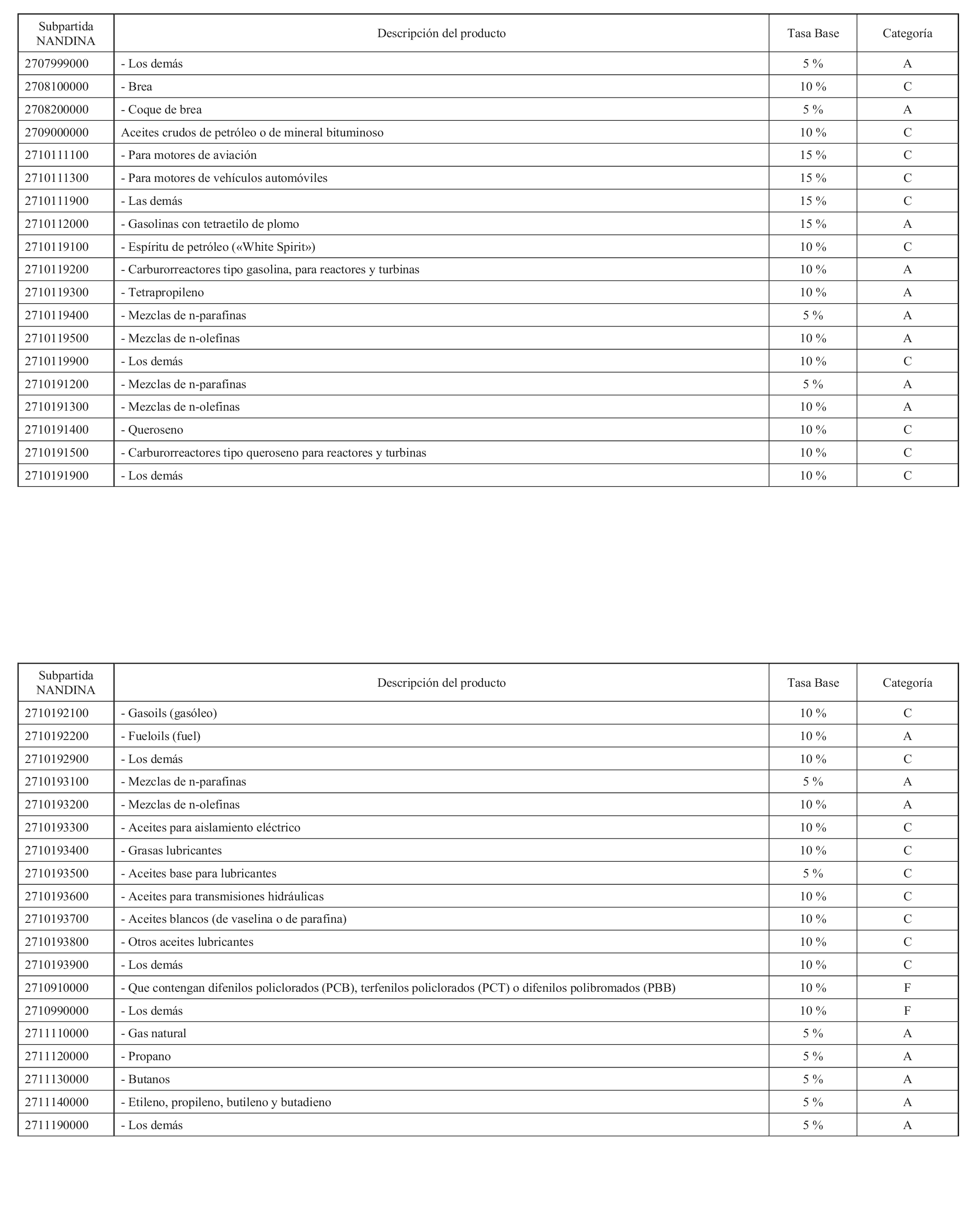 | Subpartida NANDINA | Descripción del producto | Tasa Base | Categoría |
|---|---|---|---|
| 2707999000 | - Los demás | 5 % | A |
| 2708100000 | - Brea | 10 % | C |
| 2708200000 | - Coque de brea | 5 % | A |
| 2709000000 | Aceites crudos de petróleo o de mineral bituminoso | 10 % | C |
| 2710111100 | - Para motores de aviación | 15 % | C |
| 2710111300 | - Para motores de vehículos automóviles | 15 % | C |
| 2710111900 | - Las demás | 15 % | C |
| 2710112000 | - Gasolinas con tetraetilo de plomo | 15 % | A |
| 2710119100 | - Espíritu de petróleo («White Spirit») | 10 % | C |
| 2710119200 | - Carburorreactores tipo gasolina, para reactores y turbinas | 10 % | A |
| 2710119300 | - Tetrapropileno | 10 % | A |
| 2710119400 | - Mezclas de n-parafinas | 5 % | A |
| 2710119500 | - Mezclas de n-olefinas | 10 % | A |
| 2710119900 | - Los demás | 10 % | C |
| 2710191200 | - Mezclas de n-parafinas | 5 % | A |
| 2710191300 | - Mezclas de n-olefinas | 10 % | A |
| 2710191400 | - Queroseno | 10 % | C |
| 2710191500 | - Carburorreactores tipo queroseno para reactores y turbinas | 10 % | C |
| 2710191900 | - Los demás | 10 % | C |

| Subpartida NANDINA | Descripción del producto | Tasa Base | Categoría |
|---|---|---|---|
| 2710192100 | - Gasoils (gasóleo) | 10 % | C |
| 2710192200 | - Fueloils (fuel) | 10 % | A |
| 2710192900 | - Los demás | 10 % | C |
| 2710193100 | - Mezclas de n-parafinas | 5 % | A |
| 2710193200 | - Mezclas de n-olefinas | 10 % | A |
| 2710193300 | - Aceites para aislamiento eléctrico | 10 % | C |
| 2710193400 | - Grasas lubricantes | 10 % | C |
| 2710193500 | - Aceites base para lubricantes | 5 % | C |
| 2710193600 | - Aceites para transmisiones hidráulicas | 10 % | C |
| 2710193700 | - Aceites blancos (de vaselina o de parafina) | 10 % | C |
| 2710193800 | - Otros aceites lubricantes | 10 % | C |
| 2710193900 | - Los demás | 10 % | C |
| 2710910000 | - Que contengan difenilos policlorados (PCB), terfenilos policlorados (PCT) o difenilos polibromados (PBB) | 10 % | F |
| 2710990000 | - Los demás | 10 % | F |
| 2711110000 | - Gas natural | 5 % | A |
| 2711120000 | - Propano | 5 % | A |
| 2711130000 | - Butanos | 5 % | A |
| 2711140000 | - Etileno, propileno, butileno y butadieno | 5 % | A |
| 2711190000 | - Los demás | 5 % | A |